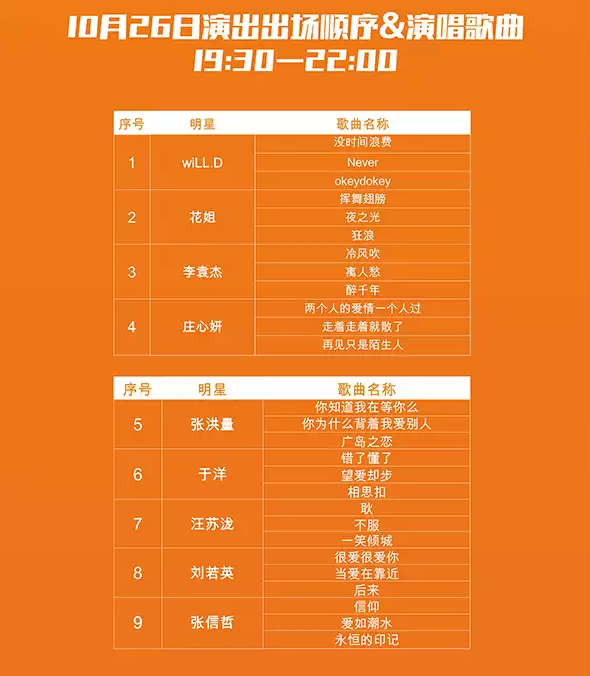 10月26日演出出场顺序&演唱歌曲
19:30—22:00

| 序号 | 明星 | 歌曲名称 |
|---|---|---|
| 1 | wiLL.D | 没时间浪费 |
|  |  | Never |
|  |  | okeydokey |
| 2 | 花姐 | 挥舞翅膀 |
|  |  | 夜之光 |
|  |  | 狂浪 |
| 3 | 李袁杰 | 冷风吹 |
|  |  | 离人愁 |
|  |  | 醉千年 |
| 4 | 庄心妍 | 两个人的爱情一个人过 |
|  |  | 走着走着就散了 |
|  |  | 再见只是陌生人 |

| 序号 | 明星 | 歌曲名称 |
|---|---|---|
| 5 | 张洪量 | 你知道我在等你么 |
|  |  | 你为什么背着我爱别人 |
|  |  | 广岛之恋 |
| 6 | 于洋 | 错了懂了 |
|  |  | 望爱却步 |
|  |  | 相思扣 |
| 7 | 汪苏泷 | 耿 |
|  |  | 不服 |
|  |  | 一笑倾城 |
| 8 | 刘若英 | 很爱很爱你 |
|  |  | 当爱在靠近 |
|  |  | 后来 |
| 9 | 张信哲 | 信仰 |
|  |  | 爱如潮水 |
|  |  | 永恒的印记 |